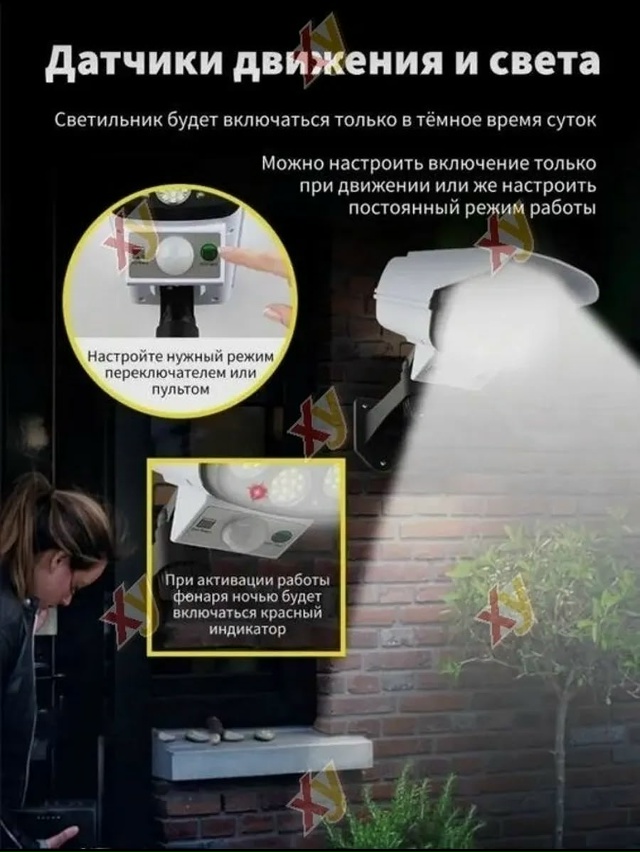 Датчики движения и света

Светильник будет включаться только в тёмное время суток

Можно настроить включение только при движении или же настроить постоянный режим работы

Настройте нужный режим переключателем или пультом

При активации работы фонаря ночью будет включаться красный индикатор

XY